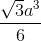 $\frac{\sqrt{3}a^3}{6}$